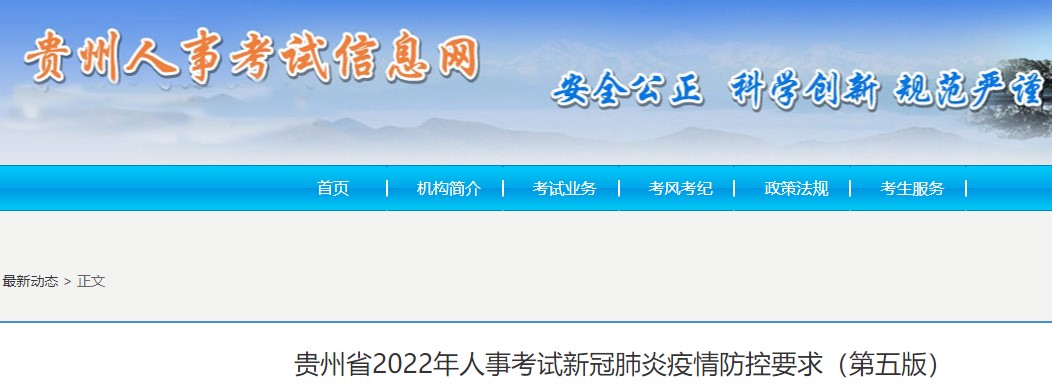 贵州人事考试信息网

安全公正 科学创新 规范严谨

首页 | 机构简介 | 考试业务 | 考风考纪 | 政策法规 | 考生服务 |

最新动态 > 正文

贵州省2022年人事考试新冠肺炎疫情防控要求（第五版）